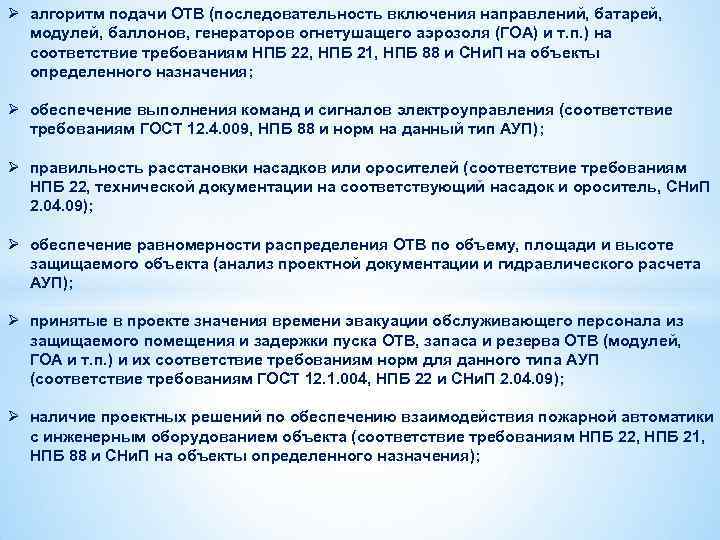 ➢ алгоритм подачи ОТВ (последовательность включения направлений, батарей, модулей, баллонов, генераторов огнетушащего аэрозоля (ГОА) и т.п.) на соответствие требованиям НПБ 22, НПБ 21, НПБ 88 и СНиП на объекты определенного назначения;

➢ обеспечение выполнения команд и сигналов электроуправления (соответствие требованиям ГОСТ 12.4.009, НПБ 88 и норм на данный тип АУП);

➢ правильность расстановки насадков или оросителей (соответствие требованиям НПБ 22, технической документации на соответствующий насадок и ороситель, СНиП 2.04.09);

➢ обеспечение равномерности распределения ОТВ по объему, площади и высоте защищаемого объекта (анализ проектной документации и гидравлического расчета АУП);

➢ принятые в проекте значения времени эвакуации обслуживающего персонала из защищаемого помещения и задержки пуска ОТВ, запаса и резерва ОТВ (модулей, ГОА и т.п.) и их соответствие требованиям норм для данного типа АУП (соответствие требованиям ГОСТ 12.1.004, НПБ 22 и СНиП 2.04.09);

➢ наличие проектных решений по обеспечению взаимодействия пожарной автоматики с инженерным оборудованием объекта (соответствие требованиям НПБ 22, НПБ 21, НПБ 88 и СНиП на объекты определенного назначения);